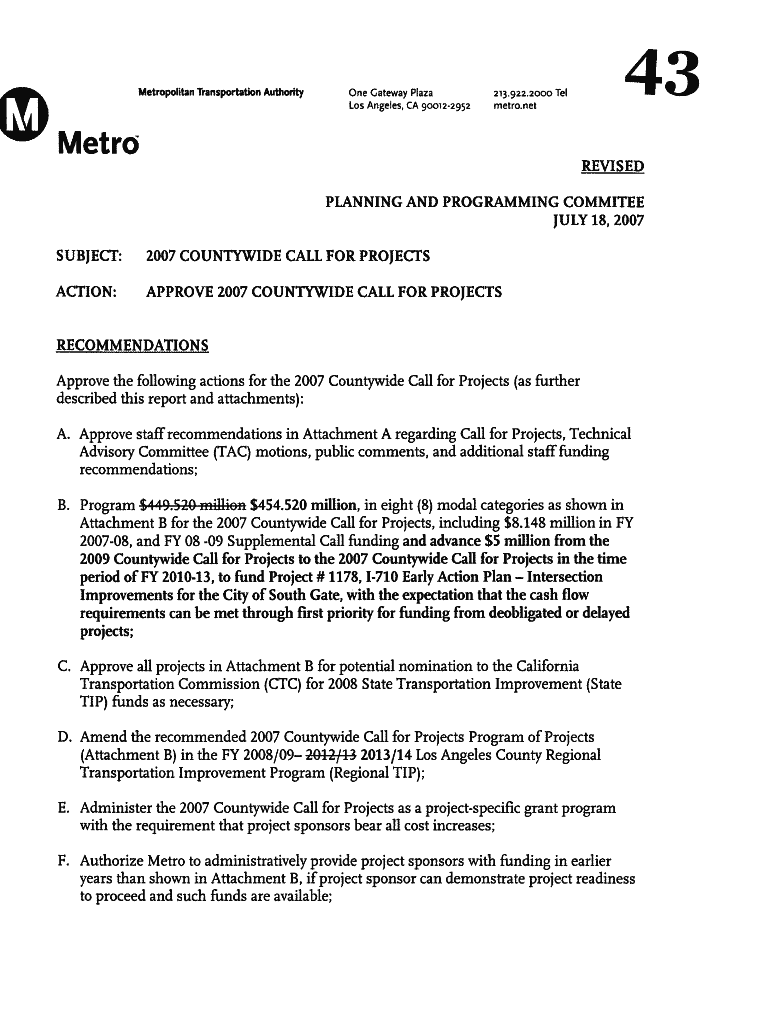 M Metro

Metropolitan Transportation Authority

One Gateway Plaza
Los Angeles, CA 90012-2952

213.922.2000 Tel
metro.net

43

REVISED

PLANNING AND PROGRAMMING COMMITEE
JULY 18, 2007

SUBJECT: 2007 COUNTYWIDE CALL FOR PROJECTS

ACTION: APPROVE 2007 COUNTYWIDE CALL FOR PROJECTS

RECOMMENDATIONS

Approve the following actions for the 2007 Countywide Call for Projects (as further described this report and attachments):

A. Approve staff recommendations in Attachment A regarding Call for Projects, Technical Advisory Committee (TAC) motions, public comments, and additional staff funding recommendations;

B. Program $449.520 million $454.520 million, in eight (8) modal categories as shown in Attachment B for the 2007 Countywide Call for Projects, including $8.148 million in FY 2007-08, and FY 08 -09 Supplemental Call funding and advance $5 million from the 2009 Countywide Call for Projects to the 2007 Countywide Call for Projects in the time period of FY 2010-13, to fund Project # 1178, I-710 Early Action Plan – Intersection Improvements for the City of South Gate, with the expectation that the cash flow requirements can be met through first priority for funding from deobligated or delayed projects;

C. Approve all projects in Attachment B for potential nomination to the California Transportation Commission (CTC) for 2008 State Transportation Improvement (State TIP) funds as necessary;

D. Amend the recommended 2007 Countywide Call for Projects Program of Projects (Attachment B) in the FY 2008/09– 2012/13 2013/14 Los Angeles County Regional Transportation Improvement Program (Regional TIP);

E. Administer the 2007 Countywide Call for Projects as a project-specific grant program with the requirement that project sponsors bear all cost increases;

F. Authorize Metro to administratively provide project sponsors with funding in earlier years than shown in Attachment B, if project sponsor can demonstrate project readiness to proceed and such funds are available;